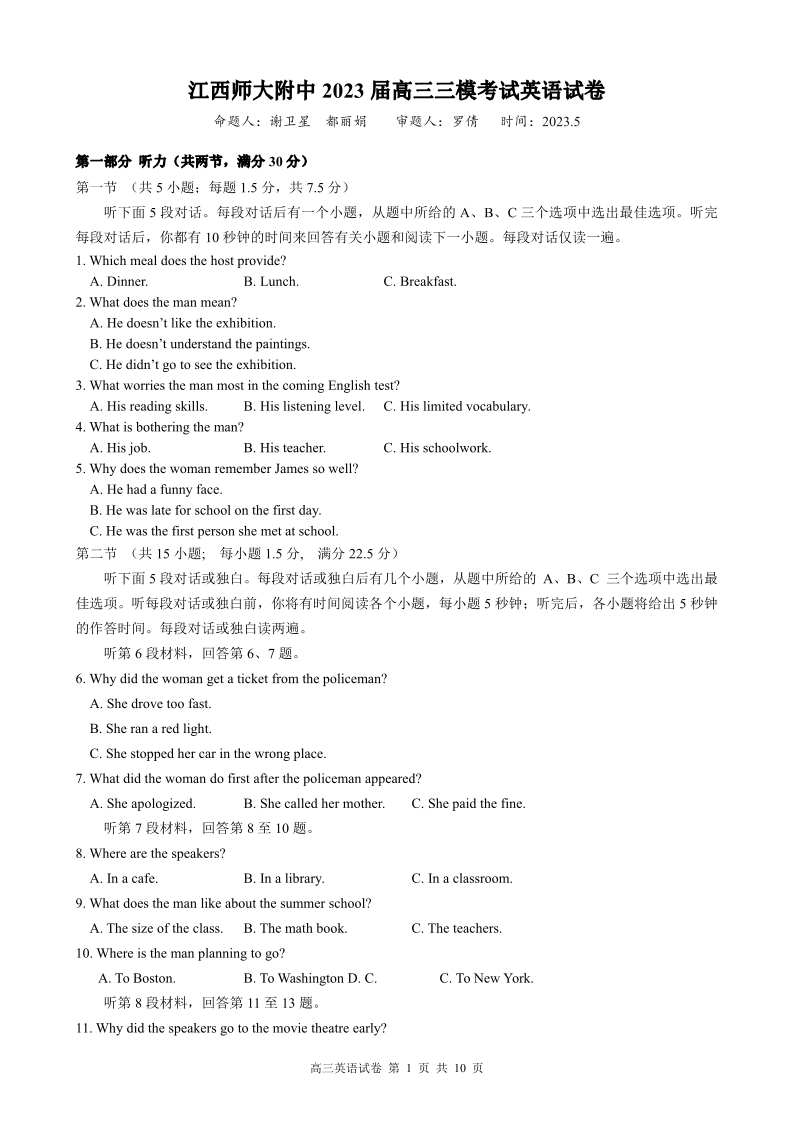 江西师大附中 2023 届高三三模考试英语试卷

命题人：谢卫星　都丽娟　　审题人：罗倩　　时间：2023.5

第一部分 听力（共两节，满分 30 分）

第一节　（共 5 小题；每题 1.5 分，共 7.5 分）

听下面 5 段对话。每段对话后有一个小题，从题中所给的 A、B、C 三个选项中选出最佳选项。听完每段对话后，你都有 10 秒钟的时间来回答有关小题和阅读下一小题。每段对话仅读一遍。

1. Which meal does the host provide?
A. Dinner.　B. Lunch.　C. Breakfast.

2. What does the man mean?
A. He doesn't like the exhibition.
B. He doesn't understand the paintings.
C. He didn't go to see the exhibition.

3. What worries the man most in the coming English test?
A. His reading skills.　B. His listening level.　C. His limited vocabulary.

4. What is bothering the man?
A. His job.　B. His teacher.　C. His schoolwork.

5. Why does the woman remember James so well?
A. He had a funny face.
B. He was late for school on the first day.
C. He was the first person she met at school.

第二节　（共 15 小题；　每小题 1.5 分，　满分 22.5 分）

听下面 5 段对话或独白。每段对话或独白后有几个小题，从题中所给的 A、B、C 三个选项中选出最佳选项。听每段对话或独白前，你将有时间阅读各个小题，每小题 5 秒钟；听完后，各小题将给出 5 秒钟的作答时间。每段对话或独白读两遍。

听第 6 段材料，回答第 6、7 题。

6. Why did the woman get a ticket from the policeman?
A. She drove too fast.
B. She ran a red light.
C. She stopped her car in the wrong place.

7. What did the woman do first after the policeman appeared?
A. She apologized.　B. She called her mother.　C. She paid the fine.

听第 7 段材料，回答第 8 至 10 题。

8. Where are the speakers?
A. In a cafe.　B. In a library.　C. In a classroom.

9. What does the man like about the summer school?
A. The size of the class.　B. The math book.　C. The teachers.

10. Where is the man planning to go?
A. To Boston.　B. To Washington D. C.　C. To New York.

听第 8 段材料，回答第 11 至 13 题。

11. Why did the speakers go to the movie theatre early?

高三英语试卷 第 1 页 共 10 页